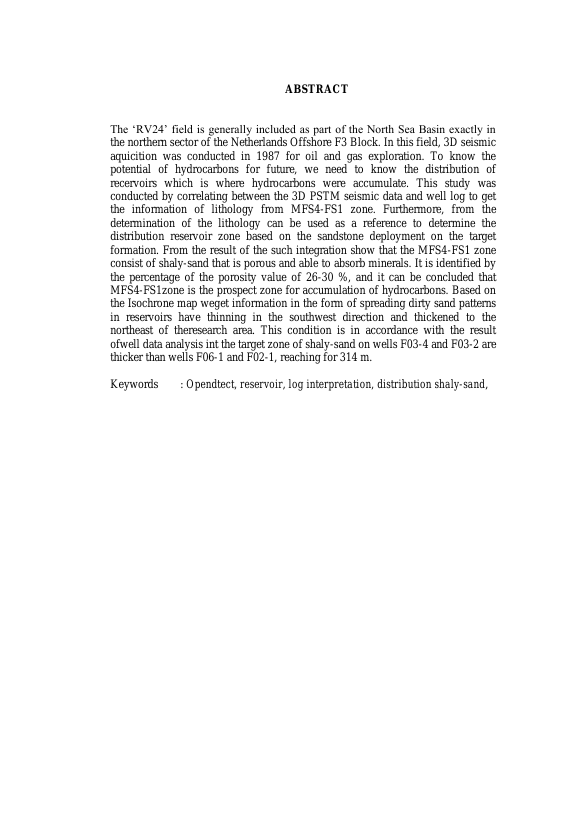 ABSTRACT

The ‘RV24’ field is generally included as part of the North Sea Basin exactly in the northern sector of the Netherlands Offshore F3 Block. In this field, 3D seismic aquicition was conducted in 1987 for oil and gas exploration. To know the potential of hydrocarbons for future, we need to know the distribution of recervoirs which is where hydrocarbons were accumulate. This study was conducted by correlating between the 3D PSTM seismic data and well log to get the information of lithology from MFS4-FS1 zone. Furthermore, from the determination of the lithology can be used as a reference to determine the distribution reservoir zone based on the sandstone deployment on the target formation. From the result of the such integration show that the MFS4-FS1 zone consist of shaly-sand that is porous and able to absorb minerals. It is identified by the percentage of the porosity value of 26-30 %, and it can be concluded that MFS4-FS1zone is the prospect zone for accumulation of hydrocarbons. Based on the Isochrone map weget information in the form of spreading dirty sand patterns in reservoirs have thinning in the southwest direction and thickened to the northeast of theresearch area. This condition is in accordance with the result ofwell data analysis int the target zone of shaly-sand on wells F03-4 and F03-2 are thicker than wells F06-1 and F02-1, reaching for 314 m.

Keywords : Opendtect, reservoir, log interpretation, distribution shaly-sand,